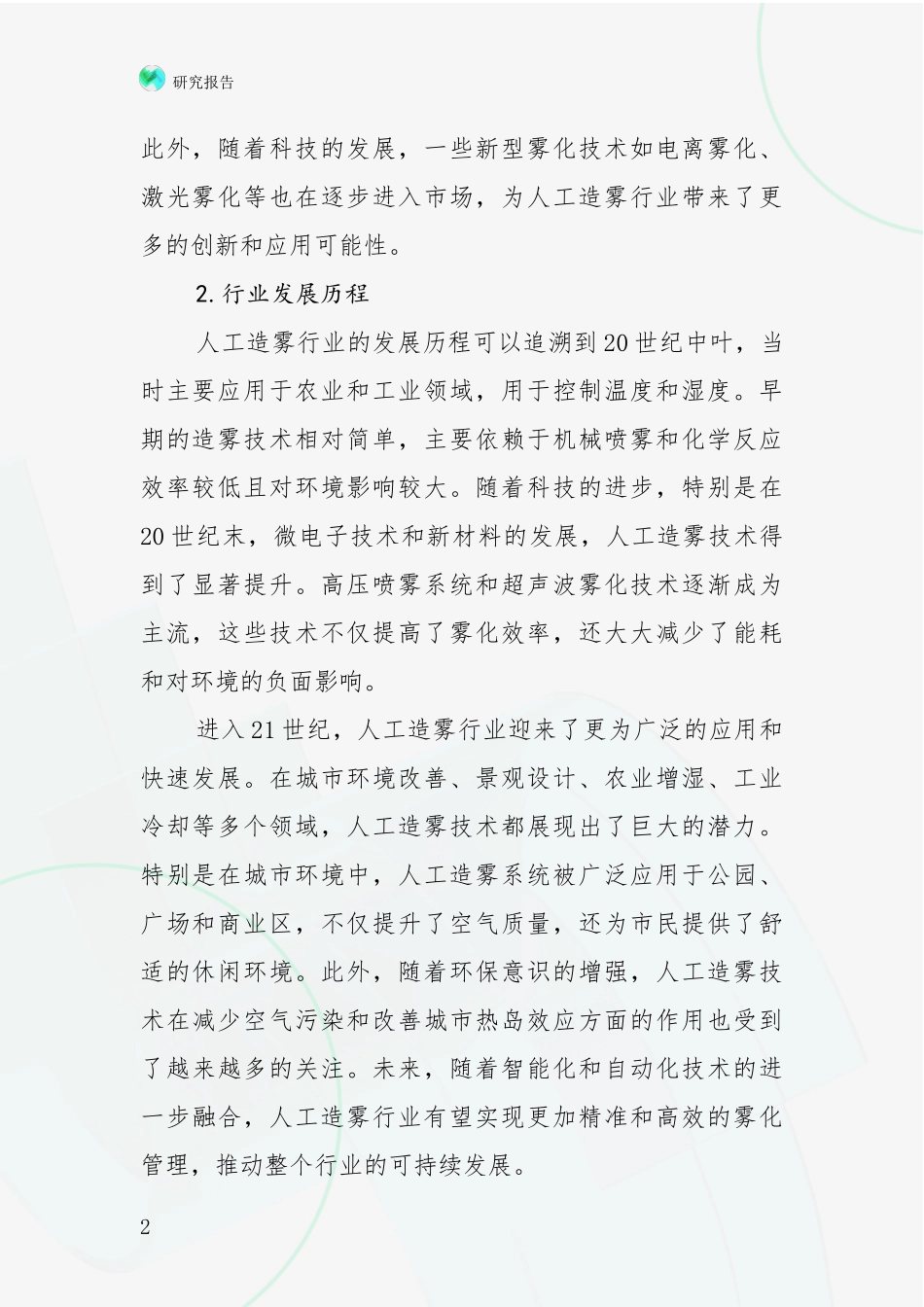 研究报告

此外，随着科技的发展，一些新型雾化技术如电离雾化、激光雾化等也在逐步进入市场，为人工造雾行业带来了更多的创新和应用可能性。

2.行业发展历程

人工造雾行业的发展历程可以追溯到20世纪中叶，当时主要应用于农业和工业领域，用于控制温度和湿度。早期的造雾技术相对简单，主要依赖于机械喷雾和化学反应效率较低且对环境影响较大。随着科技的进步，特别是在20世纪末，微电子技术和新材料的发展，人工造雾技术得到了显著提升。高压喷雾系统和超声波雾化技术逐渐成为主流，这些技术不仅提高了雾化效率，还大大减少了能耗和对环境的负面影响。

进入21世纪，人工造雾行业迎来了更为广泛的应用和快速发展。在城市环境改善、景观设计、农业增湿、工业冷却等多个领域，人工造雾技术都展现出了巨大的潜力。特别是在城市环境中，人工造雾系统被广泛应用于公园、广场和商业区，不仅提升了空气质量，还为市民提供了舒适的休闲环境。此外，随着环保意识的增强，人工造雾技术在减少空气污染和改善城市热岛效应方面的作用也受到了越来越多的关注。未来，随着智能化和自动化技术的进一步融合，人工造雾行业有望实现更加精准和高效的雾化管理，推动整个行业的可持续发展。

2